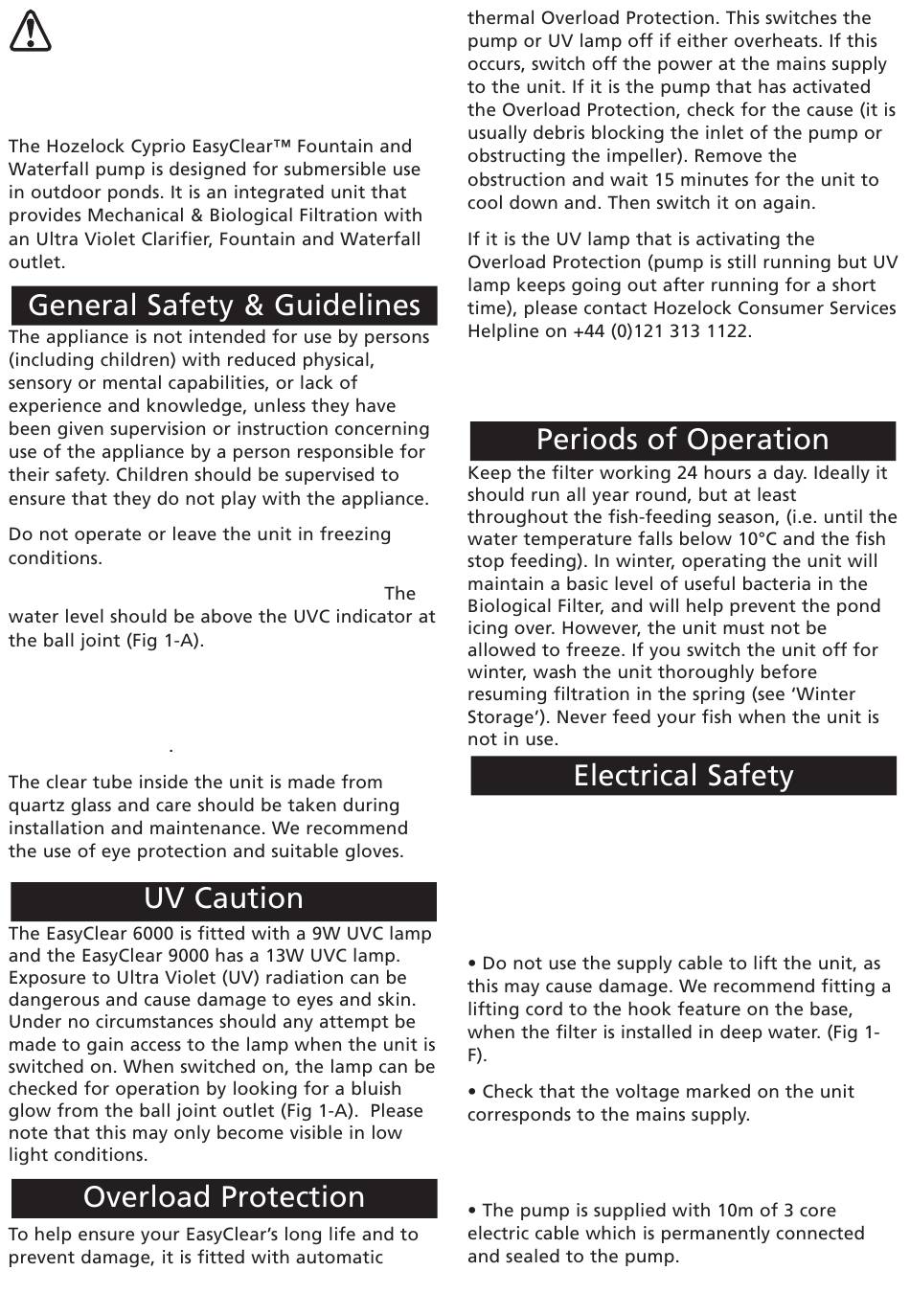 The Hozelock Cyprio EasyClear™ Fountain and Waterfall pump is designed for submersible use in outdoor ponds. It is an integrated unit that provides Mechanical & Biological Filtration with an Ultra Violet Clarifier, Fountain and Waterfall outlet.

General Safety & Guidelines

The appliance is not intended for use by persons (including children) with reduced physical, sensory or mental capabilities, or lack of experience and knowledge, unless they have been given supervision or instruction concerning use of the appliance by a person responsible for their safety. Children should be supervised to ensure that they do not play with the appliance.

Do not operate or leave the unit in freezing conditions.

The water level should be above the UVC indicator at the ball joint (Fig 1-A).

.

The clear tube inside the unit is made from quartz glass and care should be taken during installation and maintenance. We recommend the use of eye protection and suitable gloves.

UV Caution

The EasyClear 6000 is fitted with a 9W UVC lamp and the EasyClear 9000 has a 13W UVC lamp. Exposure to Ultra Violet (UV) radiation can be dangerous and cause damage to eyes and skin. Under no circumstances should any attempt be made to gain access to the lamp when the unit is switched on. When switched on, the lamp can be checked for operation by looking for a bluish glow from the ball joint outlet (Fig 1-A). Please note that this may only become visible in low light conditions.

Overload Protection

To help ensure your EasyClear's long life and to prevent damage, it is fitted with automatic thermal Overload Protection. This switches the pump or UV lamp off if either overheats. If this occurs, switch off the power at the mains supply to the unit. If it is the pump that has activated the Overload Protection, check for the cause (it is usually debris blocking the inlet of the pump or obstructing the impeller). Remove the obstruction and wait 15 minutes for the unit to cool down and. Then switch it on again.

If it is the UV lamp that is activating the Overload Protection (pump is still running but UV lamp keeps going out after running for a short time), please contact Hozelock Consumer Services Helpline on +44 (0)121 313 1122.

Periods of Operation

Keep the filter working 24 hours a day. Ideally it should run all year round, but at least throughout the fish-feeding season, (i.e. until the water temperature falls below 10°C and the fish stop feeding). In winter, operating the unit will maintain a basic level of useful bacteria in the Biological Filter, and will help prevent the pond icing over. However, the unit must not be allowed to freeze. If you switch the unit off for winter, wash the unit thoroughly before resuming filtration in the spring (see 'Winter Storage'). Never feed your fish when the unit is not in use.

Electrical Safety

• Do not use the supply cable to lift the unit, as this may cause damage. We recommend fitting a lifting cord to the hook feature on the base, when the filter is installed in deep water. (Fig 1-F).

• Check that the voltage marked on the unit corresponds to the mains supply.

• The pump is supplied with 10m of 3 core electric cable which is permanently connected and sealed to the pump.